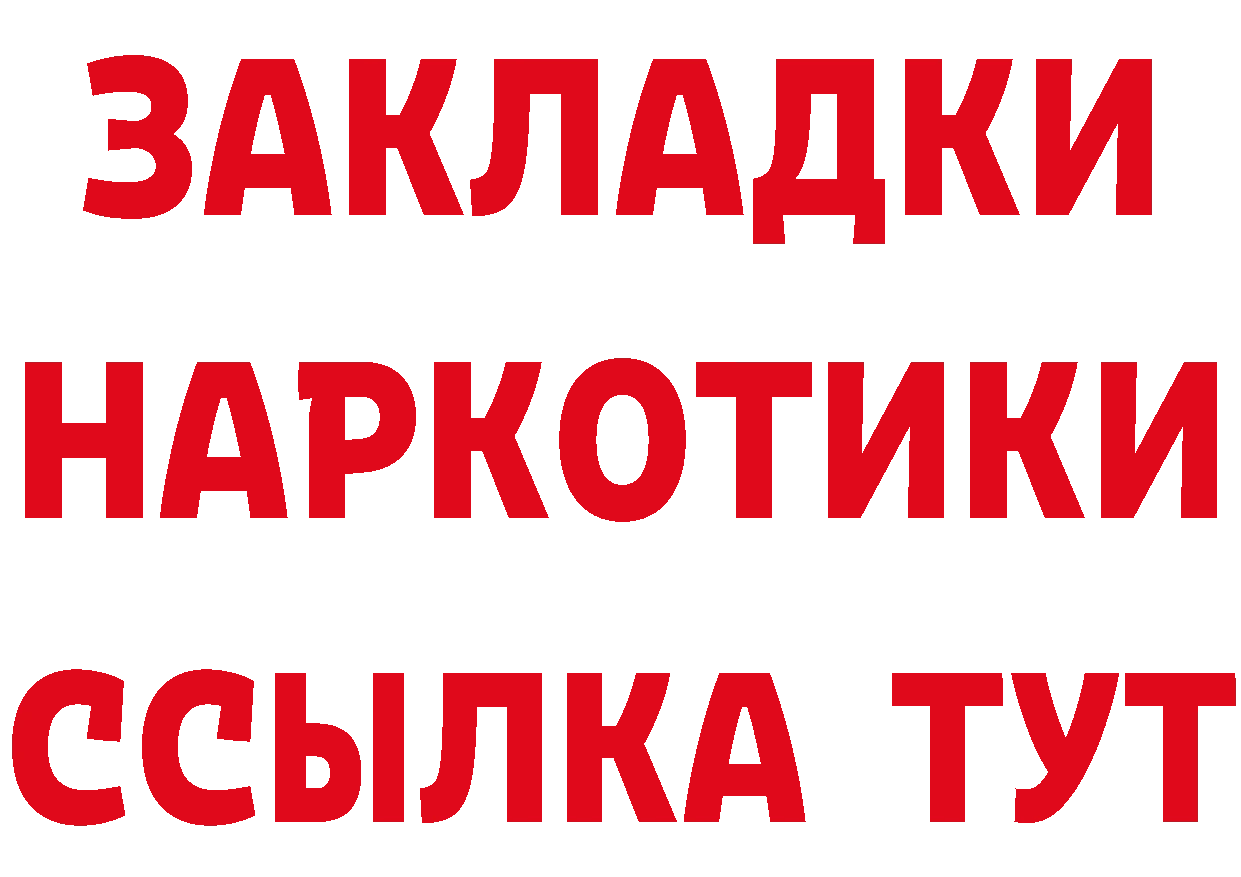 ЗАКЛАДКИ НАРКОТИКИ ССЫЛКА ТУТ